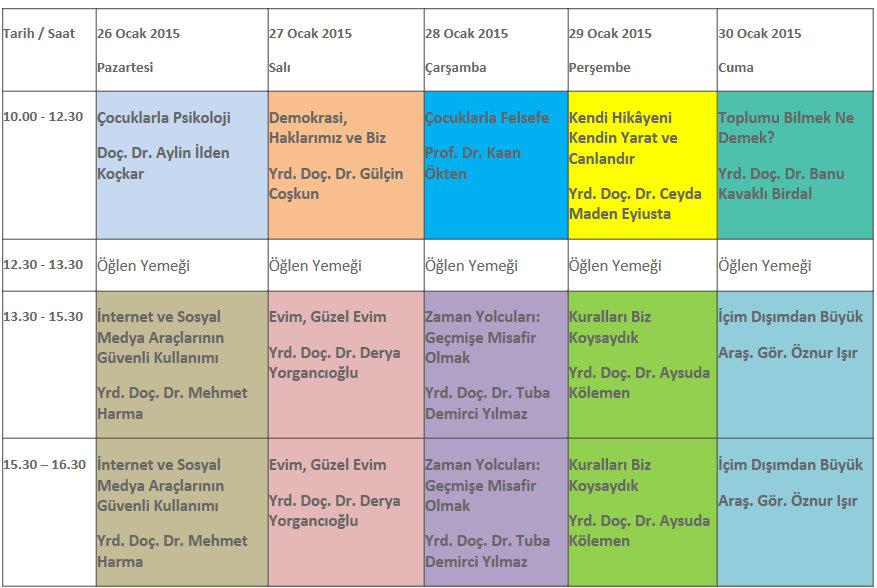 | Tarih / Saat | 26 Ocak 2015 Pazartesi | 27 Ocak 2015 Salı | 28 Ocak 2015 Çarşamba | 29 Ocak 2015 Perşembe | 30 Ocak 2015 Cuma |
|---|---|---|---|---|---|
| 10.00 - 12.30 | Çocuklarla Psikoloji Doç. Dr. Aylin İlden Koçkar | Demokrasi, Haklarımız ve Biz Yrd. Doç. Dr. Gülçin Coşkun | Çocuklarla Felsefe Prof. Dr. Kaan Ökten | Kendi Hikâyeni Kendin Yarat ve Canlandır Yrd. Doç. Dr. Ceyda Maden Eyiusta | Toplumu Bilmek Ne Demek? Yrd. Doç. Dr. Banu Kavaklı Birdal |
| 12.30 - 13.30 | Öğlen Yemeği | Öğlen Yemeği | Öğlen Yemeği | Öğlen Yemeği | Öğlen Yemeği |
| 13.30 - 15.30 | İnternet ve Sosyal Medya Araçlarının Güvenli Kullanımı Yrd. Doç. Dr. Mehmet Harma | Evim, Güzel Evim Yrd. Doç. Dr. Derya Yorgancıoğlu | Zaman Yolcuları: Geçmişe Misafir Olmak Yrd. Doç. Dr. Tuba Demirci Yılmaz | Kuralları Biz Koysaydık Yrd. Doç. Dr. Aysuda Kölemen | İçim Dışımdan Büyük Araş. Gör. Öznur Işır |
| 15.30 – 16.30 | İnternet ve Sosyal Medya Araçlarının Güvenli Kullanımı Yrd. Doç. Dr. Mehmet Harma | Evim, Güzel Evim Yrd. Doç. Dr. Derya Yorgancıoğlu | Zaman Yolcuları: Geçmişe Misafir Olmak Yrd. Doç. Dr. Tuba Demirci Yılmaz | Kuralları Biz Koysaydık Yrd. Doç. Dr. Aysuda Kölemen | İçim Dışımdan Büyük Araş. Gör. Öznur Işır |